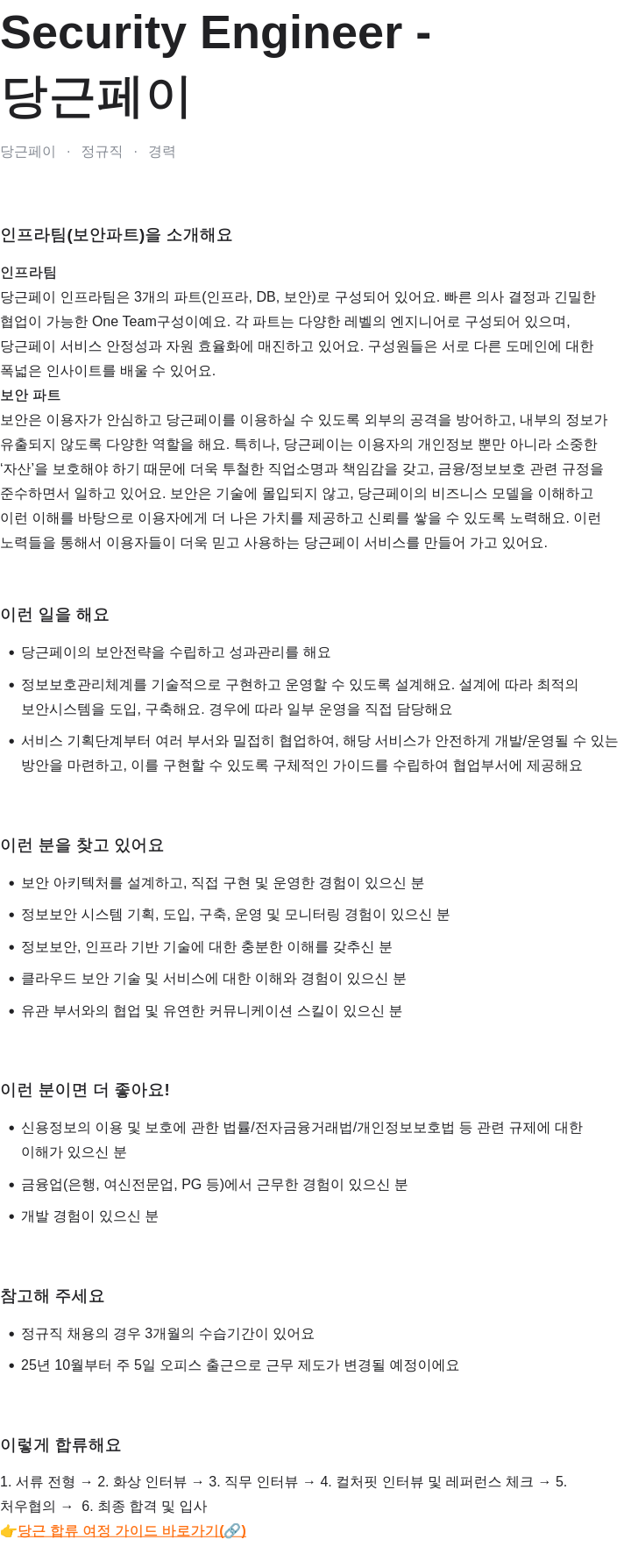 Security Engineer - 당근페이

당근페이 · 정규직 · 경력

인프라팀(보안파트)을 소개해요

인프라팀
당근페이 인프라팀은 3개의 파트(인프라, DB, 보안)로 구성되어 있어요. 빠른 의사 결정과 긴밀한 협업이 가능한 One Team구성이예요. 각 파트는 다양한 레벨의 엔지니어로 구성되어 있으며, 당근페이 서비스 안정성과 자원 효율화에 매진하고 있어요. 구성원들은 서로 다른 도메인에 대한 폭넓은 인사이트를 배울 수 있어요.
보안 파트
보안은 이용자가 안심하고 당근페이를 이용하실 수 있도록 외부의 공격을 방어하고, 내부의 정보가 유출되지 않도록 다양한 역할을 해요. 특히나, 당근페이는 이용자의 개인정보 뿐만 아니라 소중한 '자산'을 보호해야 하기 때문에 더욱 투철한 직업소명과 책임감을 갖고, 금융/정보보호 관련 규정을 준수하면서 일하고 있어요. 보안은 기술에 몰입되지 않고, 당근페이의 비즈니스 모델을 이해하고 이런 이해를 바탕으로 이용자에게 더 나은 가치를 제공하고 신뢰를 쌓을 수 있도록 노력해요. 이런 노력들을 통해서 이용자들이 더욱 믿고 사용하는 당근페이 서비스를 만들어 가고 있어요.

이런 일을 해요

• 당근페이의 보안전략을 수립하고 성과관리를 해요
• 정보보호관리체계를 기술적으로 구현하고 운영할 수 있도록 설계해요. 설계에 따라 최적의 보안시스템을 도입, 구축해요. 경우에 따라 일부 운영을 직접 담당해요
• 서비스 기획단계부터 여러 부서와 밀접히 협업하여, 해당 서비스가 안전하게 개발/운영될 수 있는 방안을 마련하고, 이를 구현할 수 있도록 구체적인 가이드를 수립하여 협업부서에 제공해요

이런 분을 찾고 있어요

• 보안 아키텍처를 설계하고, 직접 구현 및 운영한 경험이 있으신 분
• 정보보안 시스템 기획, 도입, 구축, 운영 및 모니터링 경험이 있으신 분
• 정보보안, 인프라 기반 기술에 대한 충분한 이해를 갖추신 분
• 클라우드 보안 기술 및 서비스에 대한 이해와 경험이 있으신 분
• 유관 부서와의 협업 및 유연한 커뮤니케이션 스킬이 있으신 분

이런 분이면 더 좋아요!

• 신용정보의 이용 및 보호에 관한 법률/전자금융거래법/개인정보보호법 등 관련 규제에 대한 이해가 있으신 분
• 금융업(은행, 여신전문업, PG 등)에서 근무한 경험이 있으신 분
• 개발 경험이 있으신 분

참고해 주세요

• 정규직 채용의 경우 3개월의 수습기간이 있어요
• 25년 10월부터 주 5일 오피스 출근으로 근무 제도가 변경될 예정이에요

이렇게 합류해요

1. 서류 전형 → 2. 화상 인터뷰 → 3. 직무 인터뷰 → 4. 컬처핏 인터뷰 및 레퍼런스 체크 → 5. 처우협의 → 6. 최종 합격 및 입사
👉당근 합류 여정 가이드 바로가기(🔗)